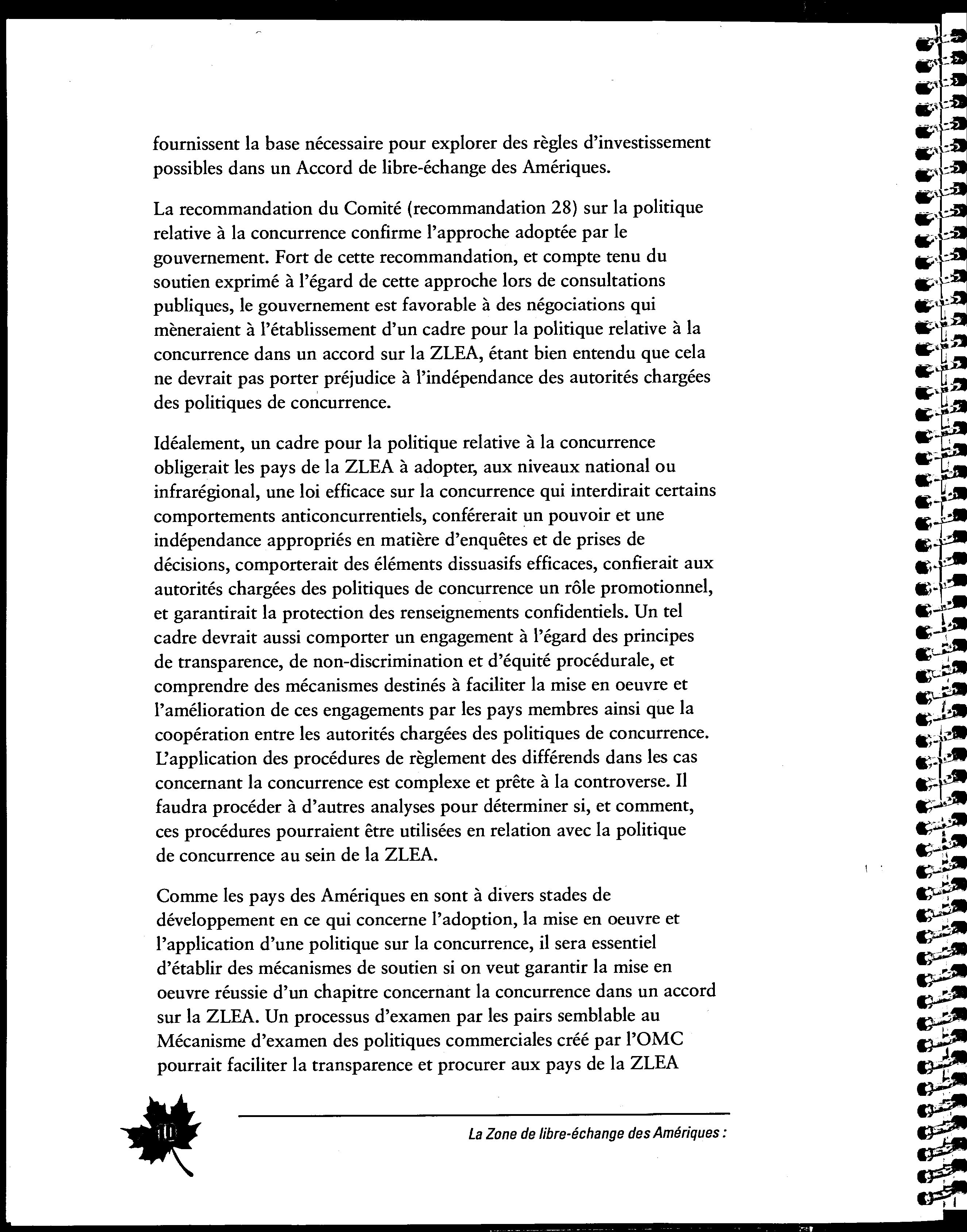 fournissent la base nécessaire pour explorer des règles d'investissement possibles dans un Accord de libre-échange des Amériques.

La recommandation du Comité (recommandation 28) sur la politique relative à la concurrence confirme l'approche adoptée par le gouvernement. Fort de cette recommandation, et compte tenu du soutien exprimé à l'égard de cette approche lors de consultations publiques, le gouvernement est favorable à des négociations qui mèneraient à l'établissement d'un cadre pour la politique relative à la concurrence dans un accord sur la ZLEA, étant bien entendu que cela ne devrait pas porter préjudice à l'indépendance des autorités chargées des politiques de concurrence.

Idéalement, un cadre pour la politique relative à la concurrence obligerait les pays de la ZLEA à adopter, aux niveaux national ou infrarégional, une loi efficace sur la concurrence qui interdirait certains comportements anticoncurrentiels, conférerait un pouvoir et une indépendance appropriés en matière d'enquêtes et de prises de décisions, comporterait des éléments dissuasifs efficaces, confierait aux autorités chargées des politiques de concurrence un rôle promotionnel, et garantirait la protection des renseignements confidentiels. Un tel cadre devrait aussi comporter un engagement à l'égard des principes de transparence, de non-discrimination et d'équité procédurale, et comprendre des mécanismes destinés à faciliter la mise en oeuvre et l'amélioration de ces engagements par les pays membres ainsi que la coopération entre les autorités chargées des politiques de concurrence. L'application des procédures de règlement des différends dans les cas concernant la concurrence est complexe et prête à la controverse. Il faudra procéder à d'autres analyses pour déterminer si, et comment, ces procédures pourraient être utilisées en relation avec la politique de concurrence au sein de la ZLEA.

Comme les pays des Amériques en sont à divers stades de développement en ce qui concerne l'adoption, la mise en oeuvre et l'application d'une politique sur la concurrence, il sera essentiel d'établir des mécanismes de soutien si on veut garantir la mise en oeuvre réussie d'un chapitre concernant la concurrence dans un accord sur la ZLEA. Un processus d'examen par les pairs semblable au Mécanisme d'examen des politiques commerciales créé par l'OMC pourrait faciliter la transparence et procurer aux pays de la ZLEA

10

La Zone de libre-échange des Amériques :